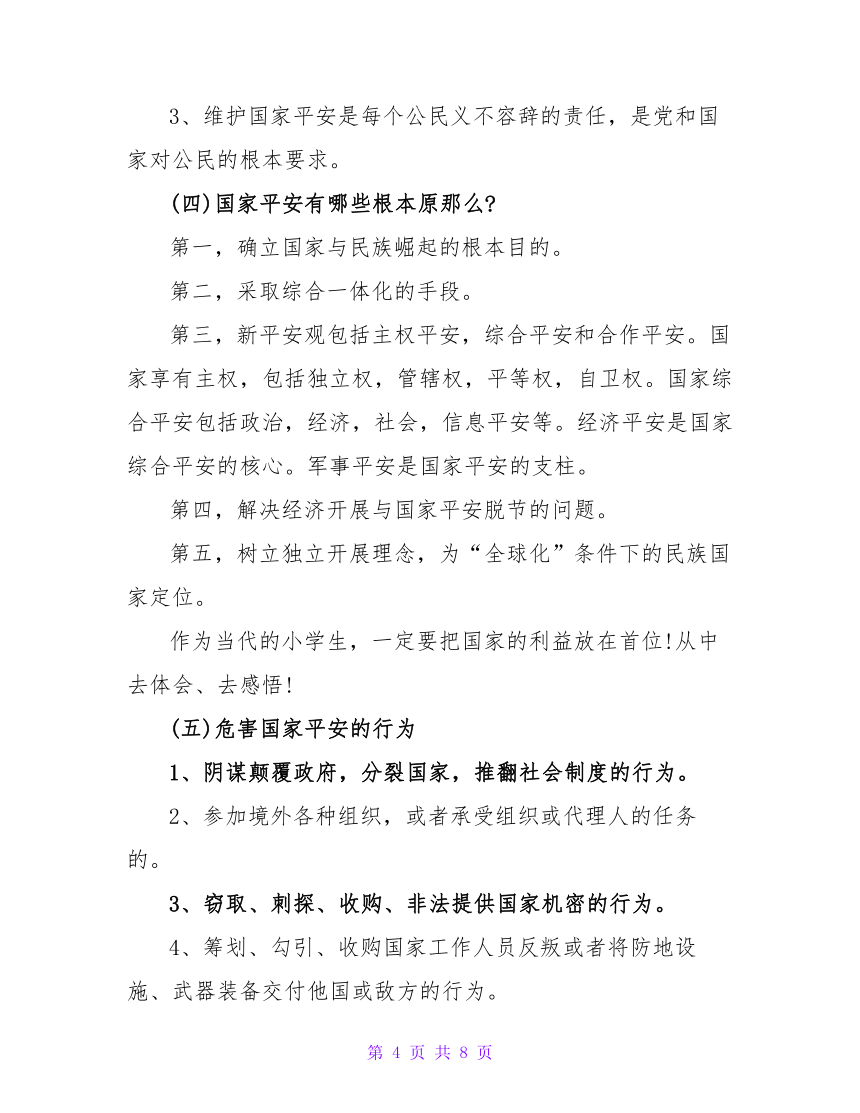 3、维护国家平安是每个公民义不容辞的责任，是党和国家对公民的根本要求。

(四)国家平安有哪些根本原那么?

第一，确立国家与民族崛起的根本目的。

第二，采取综合一体化的手段。

第三，新平安观包括主权平安，综合平安和合作平安。国家享有主权，包括独立权，管辖权，平等权，自卫权。国家综合平安包括政治，经济，社会，信息平安等。经济平安是国家综合平安的核心。军事平安是国家平安的支柱。

第四，解决经济开展与国家平安脱节的问题。

第五，树立独立开展理念，为“全球化”条件下的民族国家定位。

作为当代的小学生，一定要把国家的利益放在首位!从中去体会、去感悟!

(五)危害国家平安的行为

1、阴谋颠覆政府，分裂国家，推翻社会制度的行为。

2、参加境外各种组织，或者承受组织或代理人的任务的。

3、窃取、刺探、收购、非法提供国家机密的行为。

4、筹划、勾引、收购国家工作人员反叛或者将防地设施、武器装备交付他国或敌方的行为。

第 4 页 共 8 页